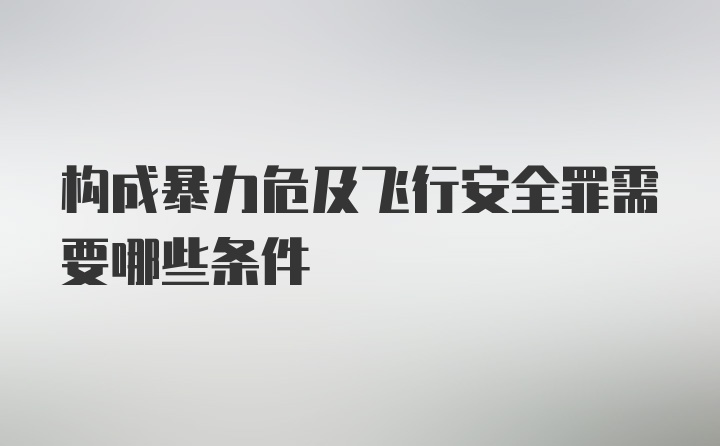 构成暴力危及飞行安全罪需要哪些条件